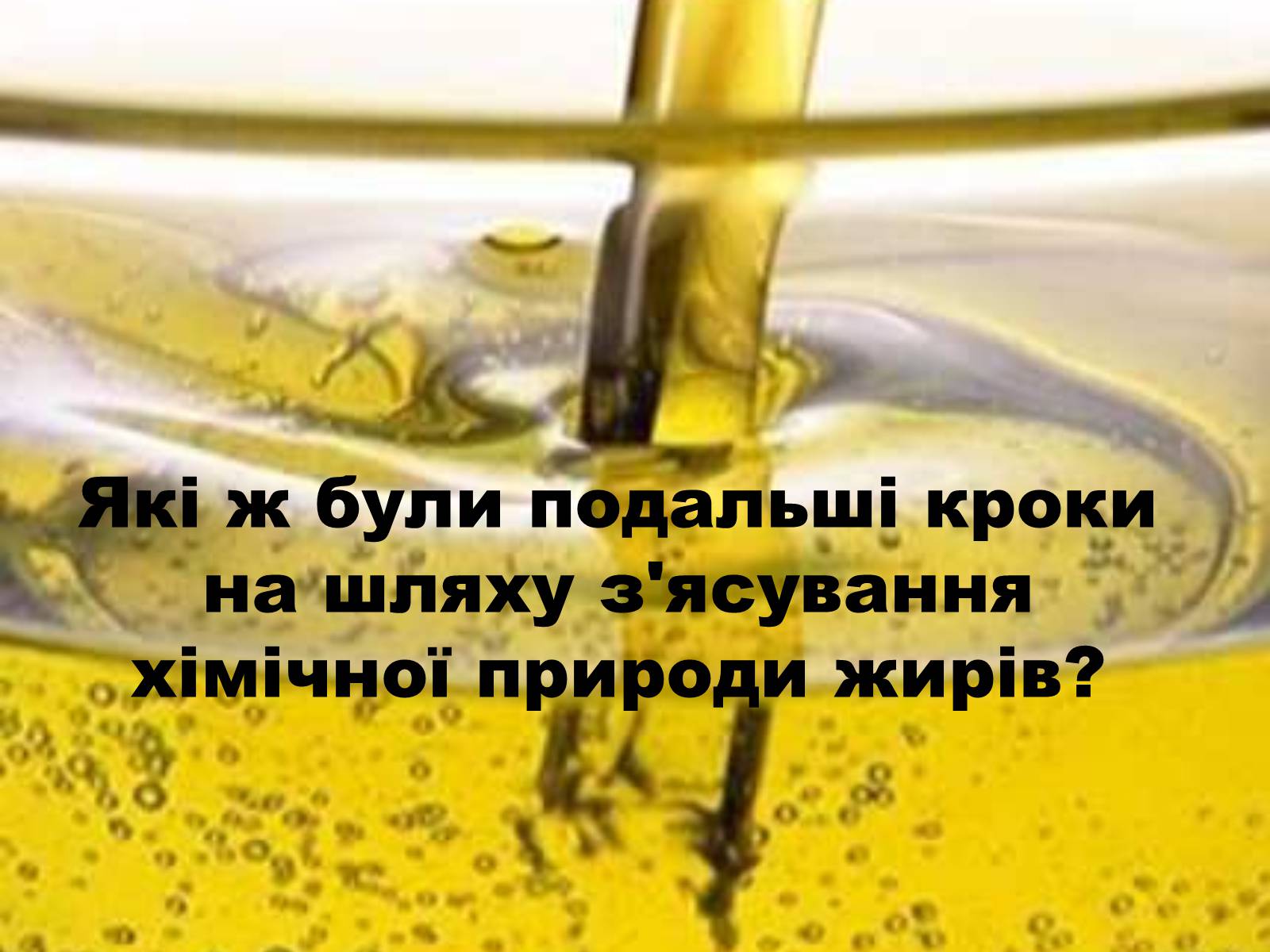 Які ж були подальші кроки на шляху з'ясування хімічної природи жирів?